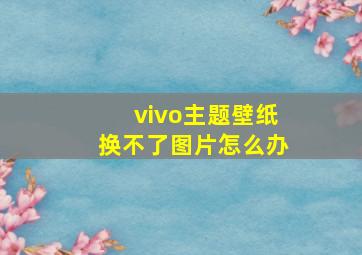 vivo主题壁纸
换不了图片怎么办